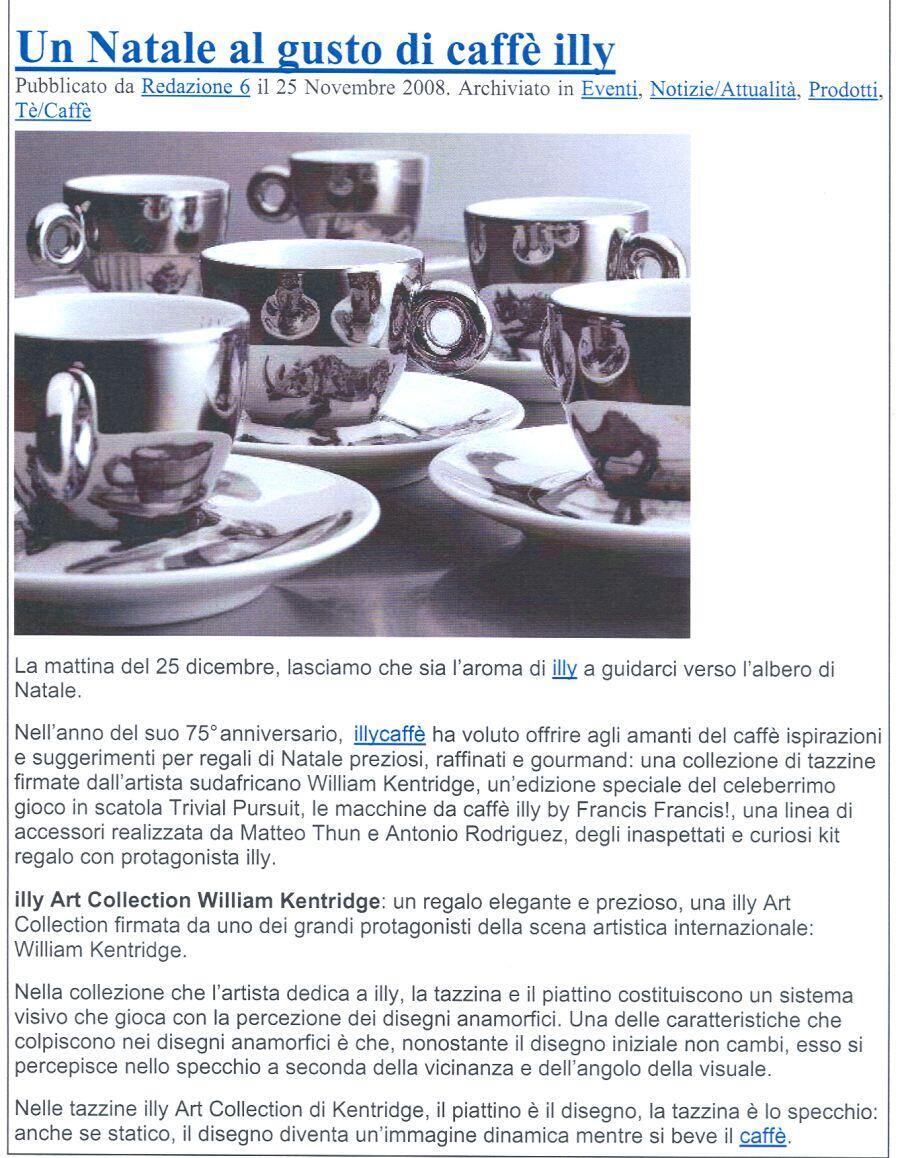 Un Natale al gusto di caffè illy

Pubblicato da Redazione 6 il 25 Novembre 2008. Archiviato in Eventi, Notizie/Attualità, Prodotti, Tè/Caffè

La mattina del 25 dicembre, lasciamo che sia l'aroma di illy a guidarci verso l'albero di Natale.

Nell'anno del suo 75° anniversario, illycaffè ha voluto offrire agli amanti del caffè ispirazioni e suggerimenti per regali di Natale preziosi, raffinati e gourmand: una collezione di tazzine firmate dall'artista sudafricano William Kentridge, un'edizione speciale del celeberrimo gioco in scatola Trivial Pursuit, le macchine da caffè illy by Francis Francis!, una linea di accessori realizzata da Matteo Thun e Antonio Rodriguez, degli inaspettati e curiosi kit regalo con protagonista illy.

illy Art Collection William Kentridge: un regalo elegante e prezioso, una illy Art Collection firmata da uno dei grandi protagonisti della scena artistica internazionale: William Kentridge.

Nella collezione che l'artista dedica a illy, la tazzina e il piattino costituiscono un sistema visivo che gioca con la percezione dei disegni anamorfici. Una delle caratteristiche che colpiscono nei disegni anamorfici è che, nonostante il disegno iniziale non cambi, esso si percepisce nello specchio a seconda della vicinanza e dell'angolo della visuale.

Nelle tazzine illy Art Collection di Kentridge, il piattino è il disegno, la tazzina è lo specchio: anche se statico, il disegno diventa un'immagine dinamica mentre si beve il caffè.